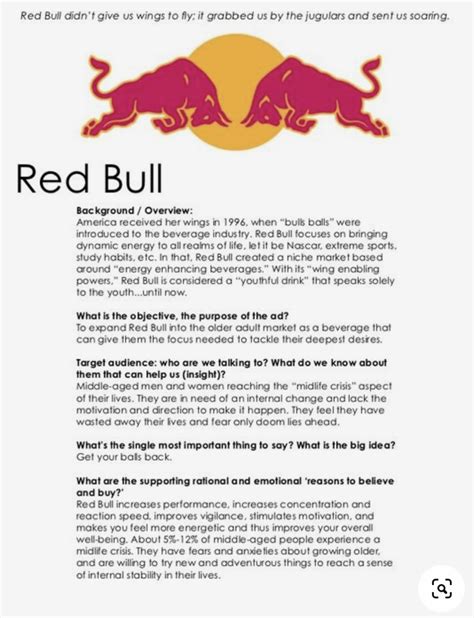 Red Bull didn't give us wings to fly; it grabbed us by the jugulars and sent us soaring.

Red Bull

Background / Overview:
America received her wings in 1996, when "bulls balls" were introduced to the beverage industry. Red Bull focuses on bringing dynamic energy to all realms of life, let it be Nascar, extreme sports, study habits, etc. In that, Red Bull created a niche market based around "energy enhancing beverages." With its "wing enabling powers," Red Bull is considered a "youthful drink" that speaks solely to the youth...until now.

What is the objective, the purpose of the ad?
To expand Red Bull into the older adult market as a beverage that can give them the focus needed to tackle their deepest desires.

Target audience: who are we talking to? What do we know about them that can help us (insight)?
Middle-aged men and women reaching the "midlife crisis" aspect of their lives. They are in need of an internal change and lack the motivation and direction to make it happen. They feel they have wasted away their lives and fear only doom lies ahead.

What's the single most important thing to say? What is the big idea?
Get your balls back.

What are the supporting rational and emotional 'reasons to believe and buy?'
Red Bull increases performance, increases concentration and reaction speed, improves vigilance, stimulates motivation, and makes you feel more energetic and thus improves your overall well-being. About 5%-12% of middle-aged people experience a midlife crisis. They have fears and anxieties about growing older, and are willing to try new and adventurous things to reach a sense of internal stability in their lives.